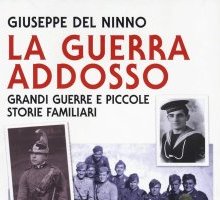 GIUSEPPE DEL NINNO

LA GUERRA ADDOSSO

GRANDI GUERRE E PICCOLE STORIE FAMILIARI